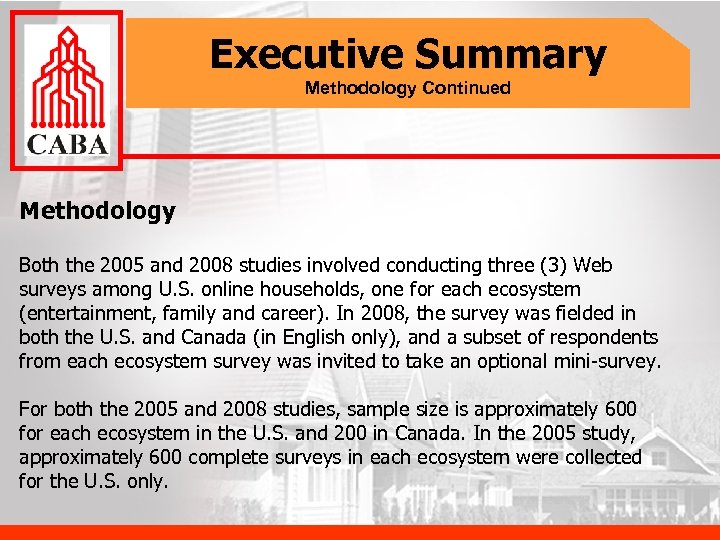 CABA

Executive Summary
Methodology Continued

Methodology

Both the 2005 and 2008 studies involved conducting three (3) Web surveys among U.S. online households, one for each ecosystem (entertainment, family and career). In 2008, the survey was fielded in both the U.S. and Canada (in English only), and a subset of respondents from each ecosystem survey was invited to take an optional mini-survey.

For both the 2005 and 2008 studies, sample size is approximately 600 for each ecosystem in the U.S. and 200 in Canada. In the 2005 study, approximately 600 complete surveys in each ecosystem were collected for the U.S. only.